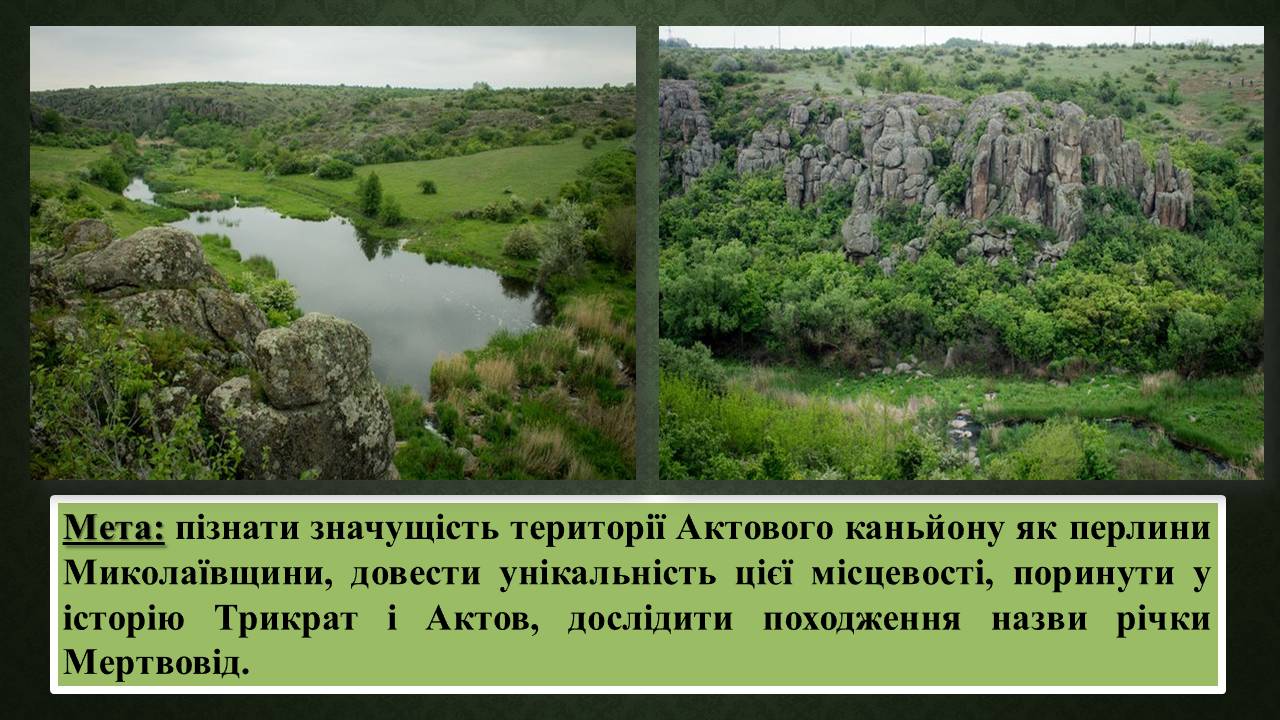 Мета: пізнати значущість території Актового каньйону як перлини Миколаївщини, довести унікальність цієї місцевості, поринути у історію Трикрат і Актов, дослідити походження назви річки Мертвовід.